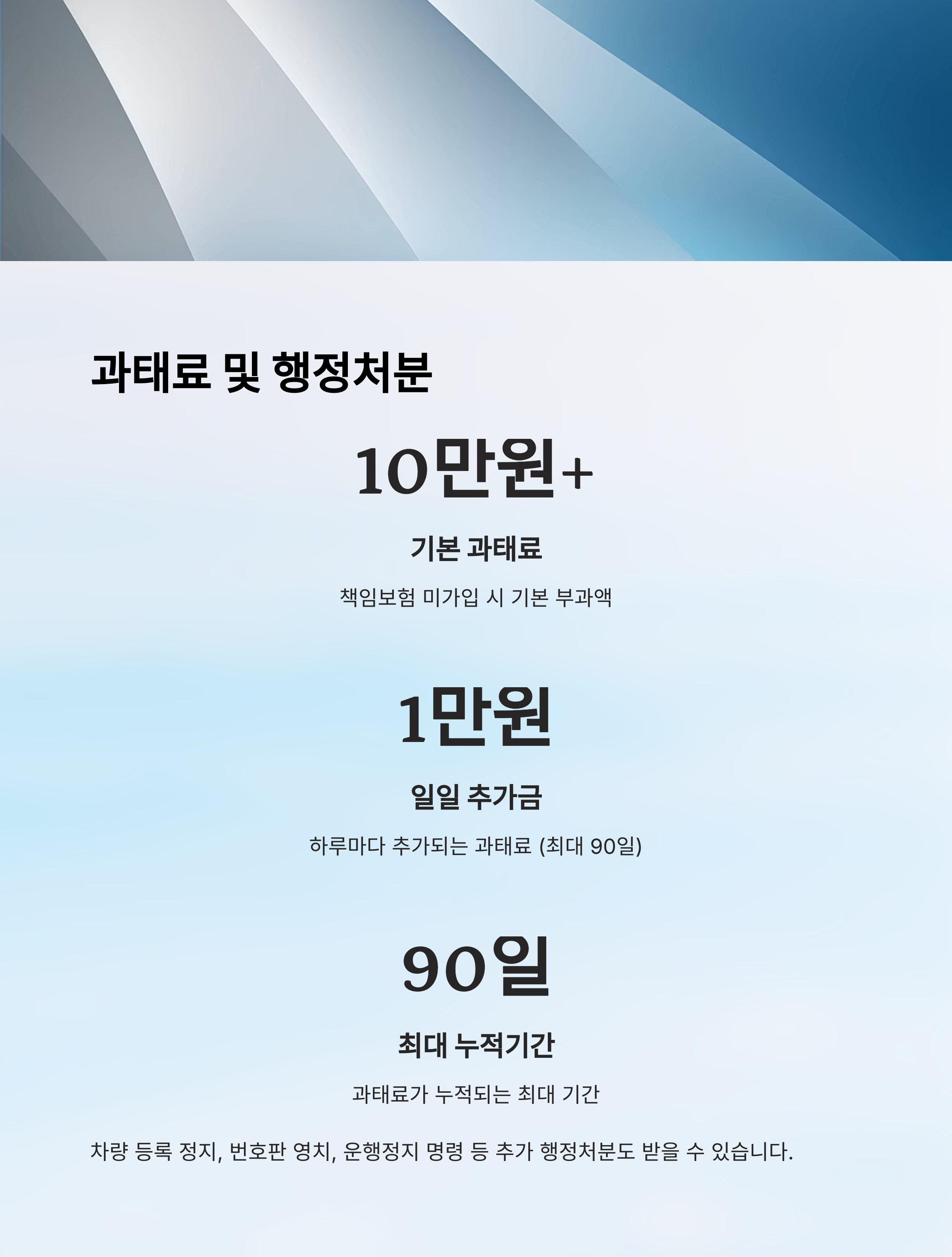 과태료 및 행정처분

10만원+

기본 과태료

책임보험 미가입 시 기본 부과액

1만원

일일 추가금

하루마다 추가되는 과태료 (최대 90일)

90일

최대 누적기간

과태료가 누적되는 최대 기간

차량 등록 정지, 번호판 영치, 운행정지 명령 등 추가 행정처분도 받을 수 있습니다.